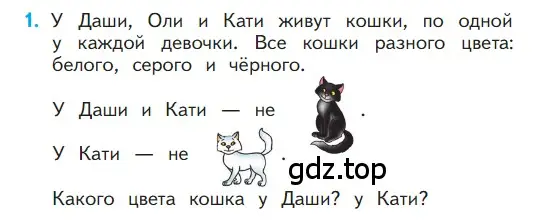 1. У Даши, Оли и Кати живут кошки, по одной у каждой девочки. Все кошки разного цвета: белого, серого и чёрного.

У Даши и Кати — не .

У Кати — не .

gdz.top

Какого цвета кошка у Даши? у Кати?